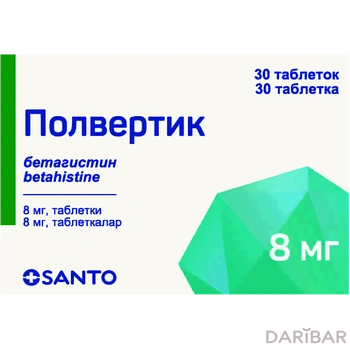 30 таблеток
30 таблетка

Полвертик

бетагистин
betahistine

8 мг, таблетки
8 мг, таблеткалар

8 мг

SANTO

DARIBAR